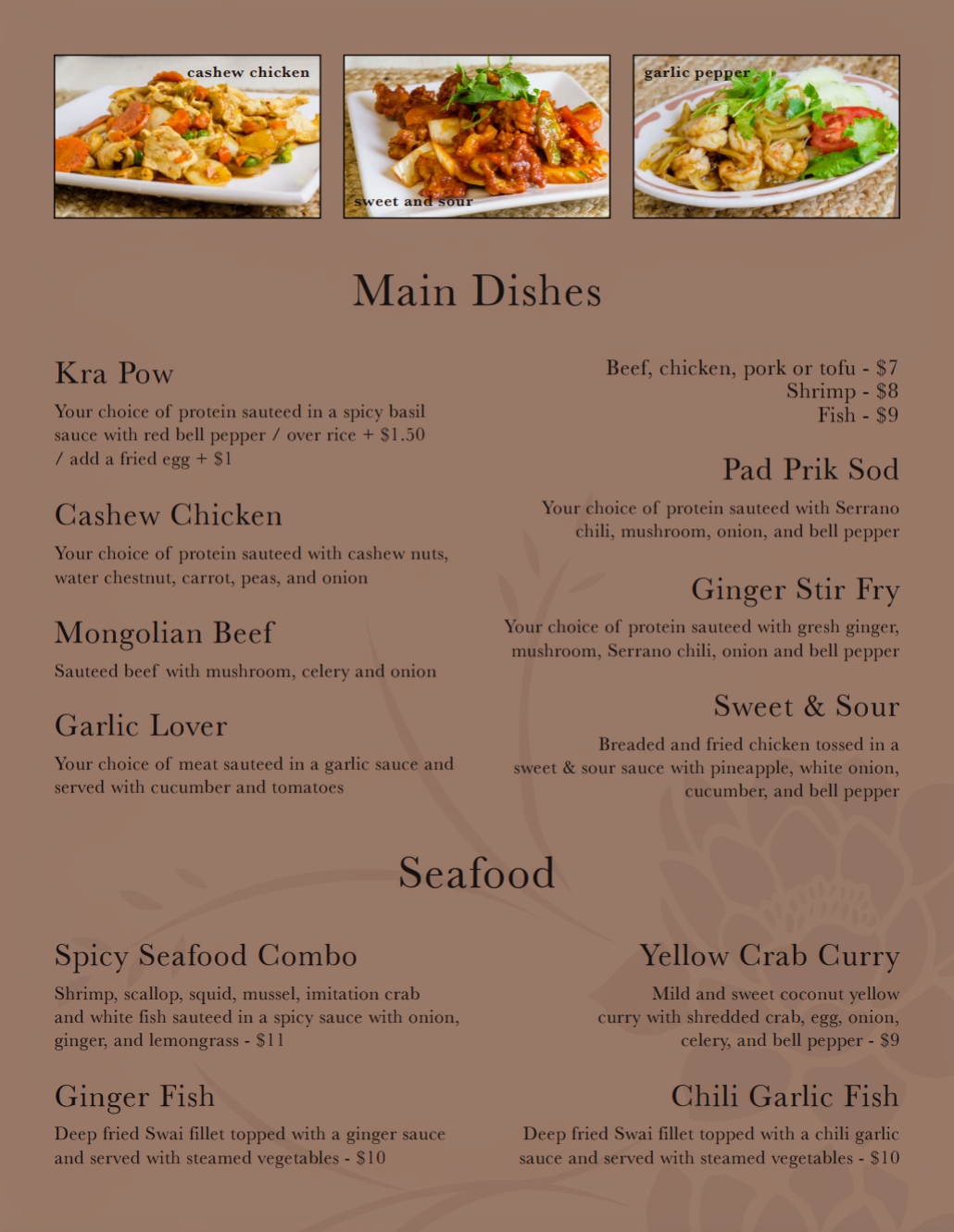 cashew chicken

sweet and sour

garlic pepper

Main Dishes

Kra Pow

Your choice of protein sauteed in a spicy basil sauce with red bell pepper / over rice + $1.50 / add a fried egg + $1

Cashew Chicken

Your choice of protein sauteed with cashew nuts, water chestnut, carrot, peas, and onion

Mongolian Beef

Sauteed beef with mushroom, celery and onion

Garlic Lover

Your choice of meat sauteed in a garlic sauce and served with cucumber and tomatoes

Beef, chicken, pork or tofu - $7
Shrimp - $8
Fish - $9

Pad Prik Sod

Your choice of protein sauteed with Serrano chili, mushroom, onion, and bell pepper

Ginger Stir Fry

Your choice of protein sauteed with gresh ginger, mushroom, Serrano chili, onion and bell pepper

Sweet & Sour

Breaded and fried chicken tossed in a sweet & sour sauce with pineapple, white onion, cucumber, and bell pepper

Seafood

Spicy Seafood Combo

Shrimp, scallop, squid, mussel, imitation crab and white fish sauteed in a spicy sauce with onion, ginger, and lemongrass - $11

Ginger Fish

Deep fried Swai fillet topped with a ginger sauce and served with steamed vegetables - $10

Yellow Crab Curry

Mild and sweet coconut yellow curry with shredded crab, egg, onion, celery, and bell pepper - $9

Chili Garlic Fish

Deep fried Swai fillet topped with a chili garlic sauce and served with steamed vegetables - $10